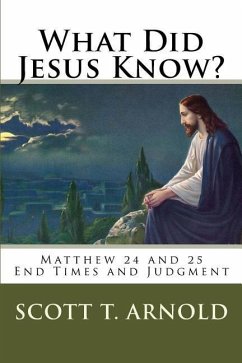 What Did Jesus Know?

Matthew 24 and 25
End Times and Judgment

SCOTT T. ARNOLD